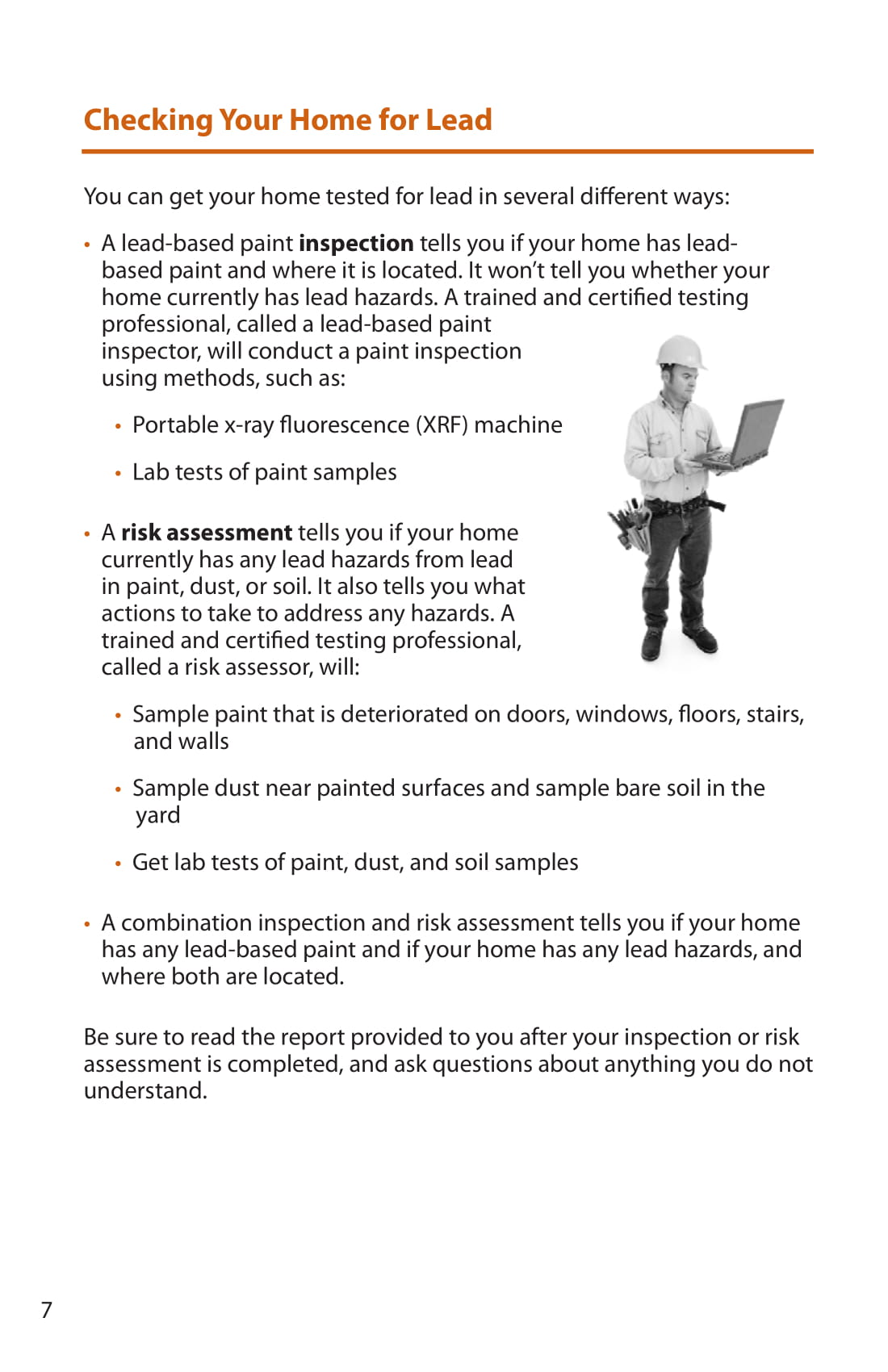 Checking Your Home for Lead

You can get your home tested for lead in several different ways:

• A lead-based paint **inspection** tells you if your home has lead-based paint and where it is located. It won't tell you whether your home currently has lead hazards. A trained and certified testing professional, called a lead-based paint inspector, will conduct a paint inspection using methods, such as:

  • Portable x-ray fluorescence (XRF) machine

  • Lab tests of paint samples

• A **risk assessment** tells you if your home currently has any lead hazards from lead in paint, dust, or soil. It also tells you what actions to take to address any hazards. A trained and certified testing professional, called a risk assessor, will:

  • Sample paint that is deteriorated on doors, windows, floors, stairs, and walls

  • Sample dust near painted surfaces and sample bare soil in the yard

  • Get lab tests of paint, dust, and soil samples

• A combination inspection and risk assessment tells you if your home has any lead-based paint and if your home has any lead hazards, and where both are located.

Be sure to read the report provided to you after your inspection or risk assessment is completed, and ask questions about anything you do not understand.

7